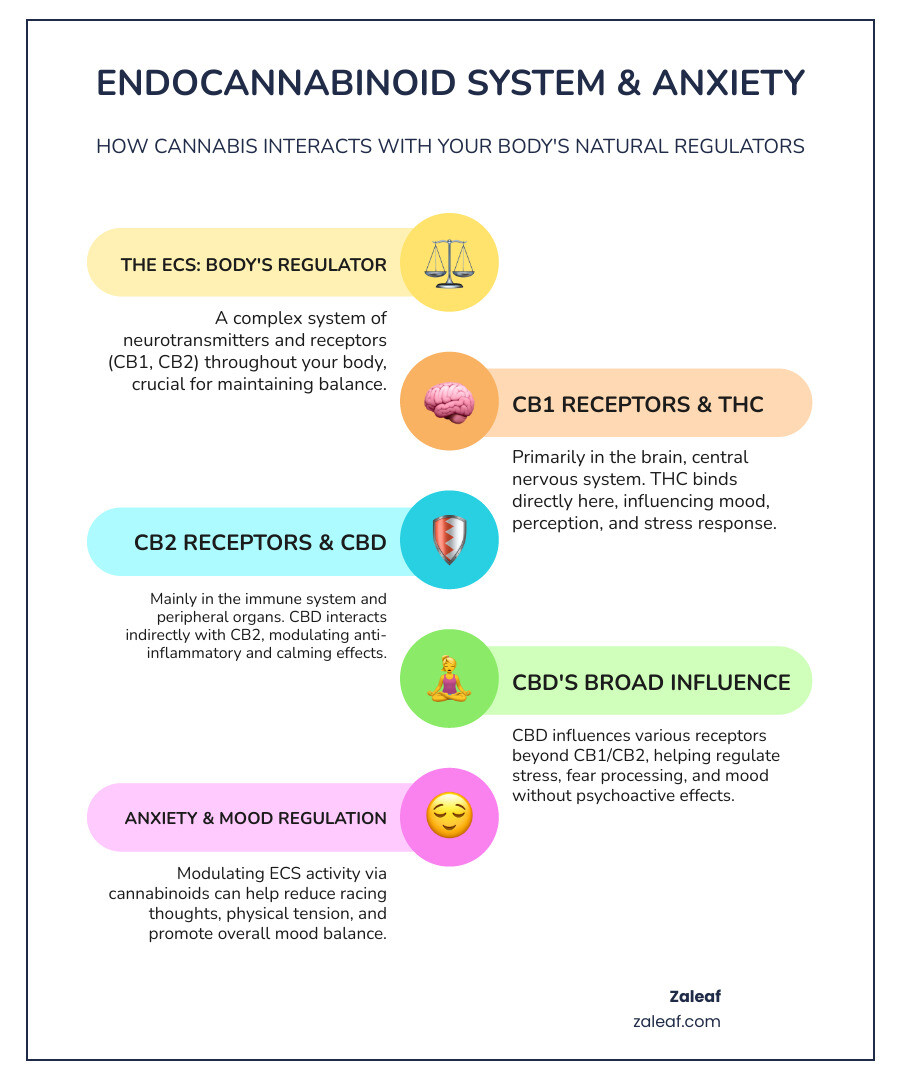 ENDOCANNABINOID SYSTEM & ANXIETY

HOW CANNABIS INTERACTS WITH YOUR BODY'S NATURAL REGULATORS

THE ECS: BODY'S REGULATOR

A complex system of neurotransmitters and receptors (CB1, CB2) throughout your body, crucial for maintaining balance.

CB1 RECEPTORS & THC

Primarily in the brain, central nervous system. THC binds directly here, influencing mood, perception, and stress response.

CB2 RECEPTORS & CBD

Mainly in the immune system and peripheral organs. CBD interacts indirectly with CB2, modulating anti-inflammatory and calming effects.

CBD'S BROAD INFLUENCE

CBD influences various receptors beyond CB1/CB2, helping regulate stress, fear processing, and mood without psychoactive effects.

ANXIETY & MOOD REGULATION

Modulating ECS activity via cannabinoids can help reduce racing thoughts, physical tension, and promote overall mood balance.

Zaleaf
zaleaf.com